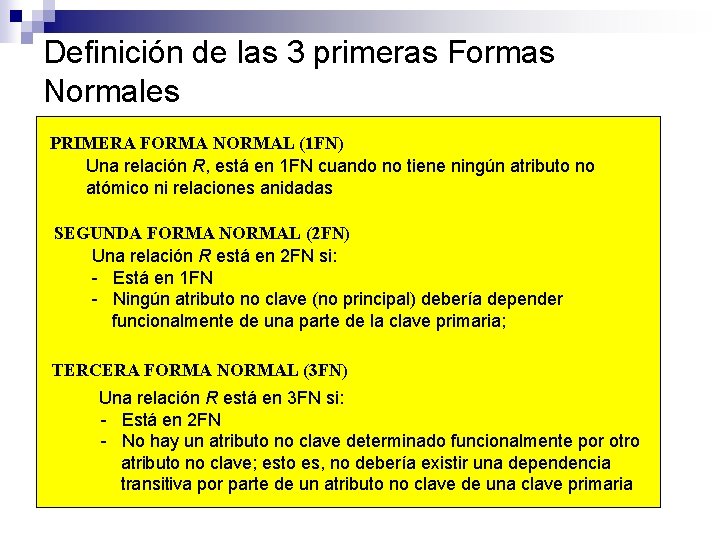 Definición de las 3 primeras Formas Normales

PRIMERA FORMA NORMAL (1FN)
Una relación R, está en 1FN cuando no tiene ningún atributo no atómico ni relaciones anidadas

SEGUNDA FORMA NORMAL (2FN)
Una relación R está en 2FN si:
- Está en 1FN
- Ningún atributo no clave (no principal) debería depender funcionalmente de una parte de la clave primaria;

TERCERA FORMA NORMAL (3FN)
Una relación R está en 3FN si:
- Está en 2FN
- No hay un atributo no clave determinado funcionalmente por otro atributo no clave; esto es, no debería existir una dependencia transitiva por parte de un atributo no clave de una clave primaria